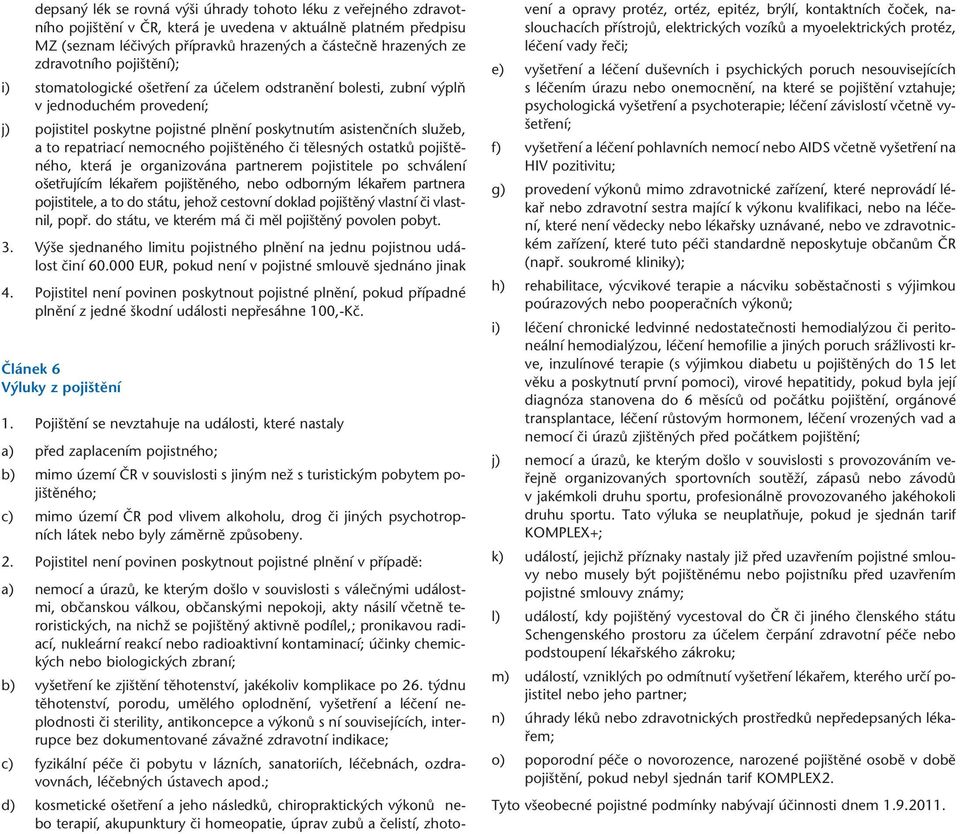 depsaný lék se rovná výši úhrady tohoto léku z veřejného zdravotního pojištění v ČR, která je uvedena v aktuálně platném předpisu MZ (seznam léčivých přípravků hrazených a částečně hrazených ze zdravotního pojištění);

i) stomatologické ošetření za účelem odstranění bolesti, zubní výplň v jednoduchém provedení;

j) pojistitel poskytne pojistné plnění poskytnutím asistenčních služeb, a to repatriací nemocného pojištěného či tělesných ostatků pojištěného, která je organizována partnerem pojistitele po schválení ošetřujícím lékařem pojištěného, nebo odborným lékařem partnera pojistitele, a to do státu, jehož cestovní doklad pojištěný vlastní či vlastnil, popř. do státu, ve kterém má či měl pojištěný povolen pobyt.

3. Výše sjednaného limitu pojistného plnění na jednu pojistnou událost činí 60.000 EUR, pokud není v pojistné smlouvě sjednáno jinak

4. Pojistitel není povinen poskytnout pojistné plnění, pokud případné plnění z jedné škodní události nepřesáhne 100,-Kč.

Článek 6
Výluky z pojištění

1. Pojištění se nevztahuje na události, které nastaly

a) před zaplacením pojistného;

b) mimo území ČR v souvislosti s jiným než s turistickým pobytem pojištěného;

c) mimo území ČR pod vlivem alkoholu, drog či jiných psychotropních látek nebo byly záměrně způsobeny.

2. Pojistitel není povinen poskytnout pojistné plnění v případě:

a) nemocí a úrazů, ke kterým došlo v souvislosti s válečnými událostmi, občanskou válkou, občanskými nepokoji, akty násilí včetně teroristických, na nichž se pojištěný aktivně podílel,; pronikavou radiací, nukleární reakcí nebo radioaktivní kontaminací; účinky chemických nebo biologických zbraní;

b) vyšetření ke zjištění těhotenství, jakékoliv komplikace po 26. týdnu těhotenství, porodu, umělého oplodnění, vyšetření a léčení neplodnosti či sterility, antikoncepce a výkonů s ní souvisejících, interrupce bez dokumentované závažné zdravotní indikace;

c) fyzikální péče či pobytu v lázních, sanatoriích, léčebnách, ozdravovnách, léčebných ústavech apod.;

d) kosmetické ošetření a jeho následků, chiropraktických výkonů nebo terapií, akupunktury či homeopatie, úprav zubů a čelistí, zhotovení a opravy protéz, ortéz, epitéz, brýlí, kontaktních čoček, naslouchacích přístrojů, elektrických vozíků a myoelektrických protéz, léčení vady řeči;

e) vyšetření a léčení duševních i psychických poruch nesouvisejících s léčením úrazu nebo onemocnění, na které se pojištění vztahuje; psychologická vyšetření a psychoterapie; léčení závislostí včetně vyšetření;

f) vyšetření a léčení pohlavních nemocí nebo AIDS včetně vyšetření na HIV pozitivitu;

g) provedení výkonů mimo zdravotnické zařízení, které neprovádí lékař nebo zdravotní sestra mající k výkonu kvalifikaci, nebo na léčení, které není vědecky nebo lékařsky uznávané, nebo ve zdravotnickém zařízení, které tuto péči standardně neposkytuje občanům ČR (např. soukromé kliniky);

h) rehabilitace, výcvikové terapie a nácviku soběstačnosti s výjimkou poúrazových nebo pooperačních výkonů;

i) léčení chronické ledvinné nedostatečnosti hemodialýzou či peritoneální hemodialýzou, léčení hemofilie a jiných poruch srážlivosti krve, inzulínové terapie (s výjimkou diabetu u pojištěných do 15 let věku a poskytnutí první pomoci), virové hepatitidy, pokud byla její diagnóza stanovena do 6 měsíců od počátku pojištění, orgánové transplantace, léčení růstovým hormonem, léčení vrozených vad a nemocí či úrazů zjištěných před počátkem pojištění;

j) nemocí a úrazů, ke kterým došlo v souvislosti s provozováním veřejně organizovaných sportovních soutěží, zápasů nebo závodů v jakémkoli druhu sportu, profesionálně provozovaného jakéhokoli druhu sportu. Tato výluka se neuplatňuje, pokud je sjednán tarif KOMPLEX+;

k) událostí, jejichž příznaky nastaly již před uzavřením pojistné smlouvy nebo musely být pojištěnému nebo pojistníku před uzavřením pojistné smlouvy známy;

l) událostí, kdy pojištěný vycestoval do ČR či jiného členského státu Schengenského prostoru za účelem čerpání zdravotní péče nebo podstoupení lékařského zákroku;

m) událostí, vzniklých po odmítnutí vyšetření lékařem, kterého určí pojistitel nebo jeho partner;

n) úhrady léků nebo zdravotnických prostředků nepředepsaných lékařem;

o) poporodní péče o novorozence, narozené pojištěné osobě v době pojištění, pokud nebyl sjednán tarif KOMPLEX2.

Tyto všeobecné pojistné podmínky nabývají účinnosti dnem 1.9.2011.